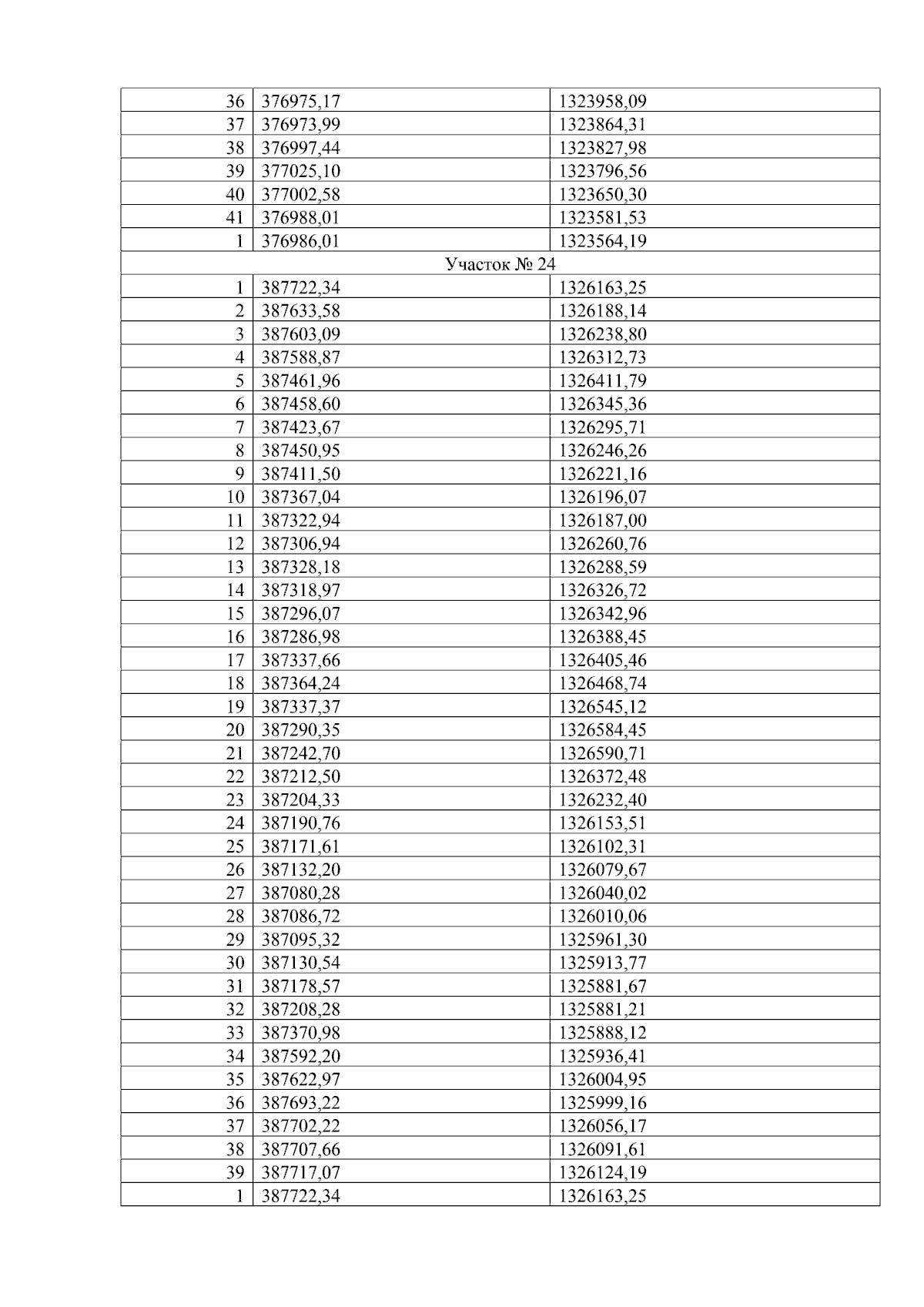 | 36 | 376975,17 | 1323958,09 |
|---|---|---|
| 37 | 376973,99 | 1323864,31 |
| 38 | 376997,44 | 1323827,98 |
| 39 | 377025,10 | 1323796,56 |
| 40 | 377002,58 | 1323650,30 |
| 41 | 376988,01 | 1323581,53 |
| 1 | 376986,01 | 1323564,19 |
| Участок № 24 | | |
| 1 | 387722,34 | 1326163,25 |
| 2 | 387633,58 | 1326188,14 |
| 3 | 387603,09 | 1326238,80 |
| 4 | 387588,87 | 1326312,73 |
| 5 | 387461,96 | 1326411,79 |
| 6 | 387458,60 | 1326345,36 |
| 7 | 387423,67 | 1326295,71 |
| 8 | 387450,95 | 1326246,26 |
| 9 | 387411,50 | 1326221,16 |
| 10 | 387367,04 | 1326196,07 |
| 11 | 387322,94 | 1326187,00 |
| 12 | 387306,94 | 1326260,76 |
| 13 | 387328,18 | 1326288,59 |
| 14 | 387318,97 | 1326326,72 |
| 15 | 387296,07 | 1326342,96 |
| 16 | 387286,98 | 1326388,45 |
| 17 | 387337,66 | 1326405,46 |
| 18 | 387364,24 | 1326468,74 |
| 19 | 387337,37 | 1326545,12 |
| 20 | 387290,35 | 1326584,45 |
| 21 | 387242,70 | 1326590,71 |
| 22 | 387212,50 | 1326372,48 |
| 23 | 387204,33 | 1326232,40 |
| 24 | 387190,76 | 1326153,51 |
| 25 | 387171,61 | 1326102,31 |
| 26 | 387132,20 | 1326079,67 |
| 27 | 387080,28 | 1326040,02 |
| 28 | 387086,72 | 1326010,06 |
| 29 | 387095,32 | 1325961,30 |
| 30 | 387130,54 | 1325913,77 |
| 31 | 387178,57 | 1325881,67 |
| 32 | 387208,28 | 1325881,21 |
| 33 | 387370,98 | 1325888,12 |
| 34 | 387592,20 | 1325936,41 |
| 35 | 387622,97 | 1326004,95 |
| 36 | 387693,22 | 1325999,16 |
| 37 | 387702,22 | 1326056,17 |
| 38 | 387707,66 | 1326091,61 |
| 39 | 387717,07 | 1326124,19 |
| 1 | 387722,34 | 1326163,25 |